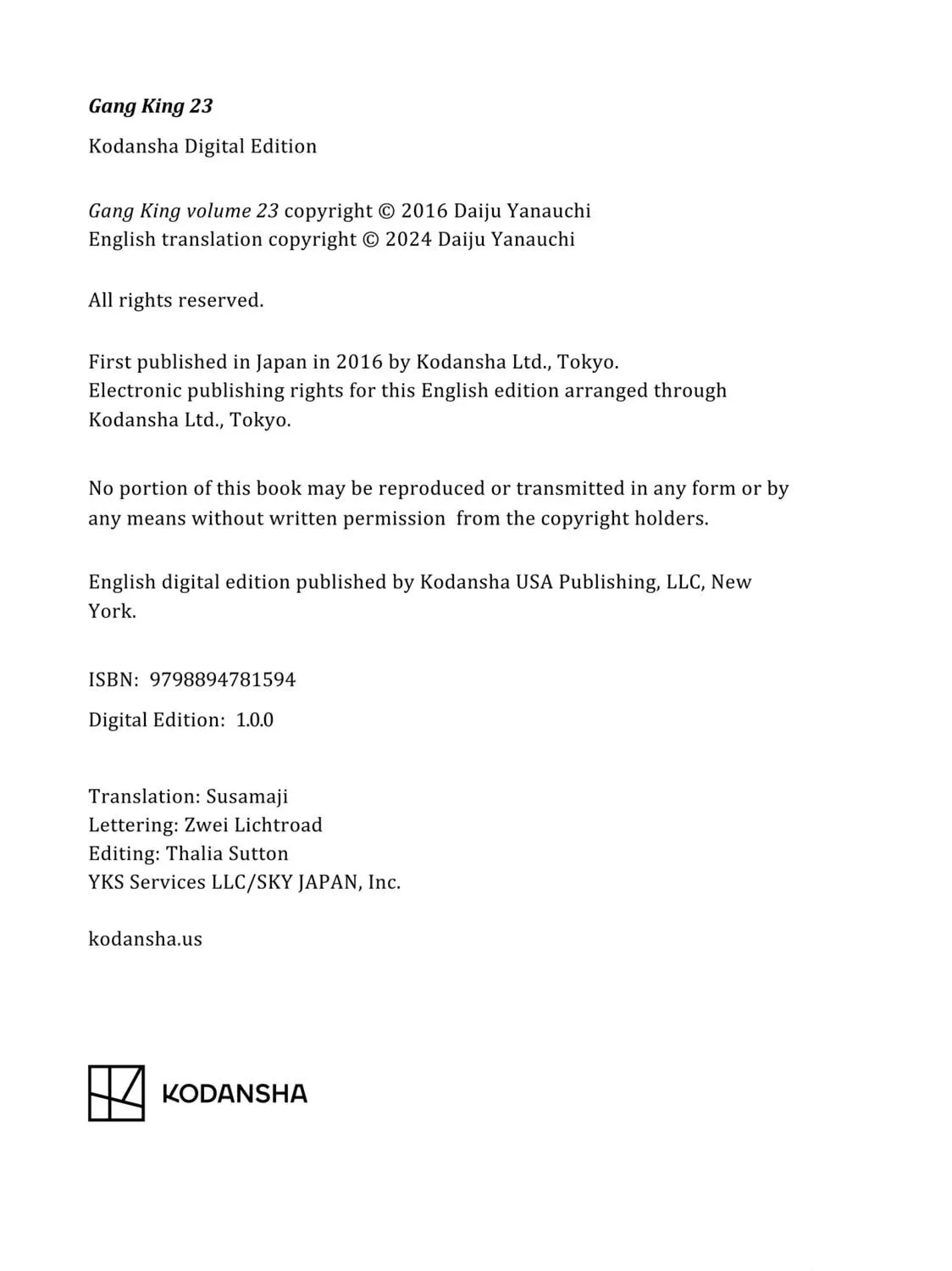 Gang King 23

Kodansha Digital Edition

Gang King volume 23 copyright © 2016 Daiju Yanauchi
English translation copyright © 2024 Daiju Yanauchi

All rights reserved.

First published in Japan in 2016 by Kodansha Ltd., Tokyo.
Electronic publishing rights for this English edition arranged through Kodansha Ltd., Tokyo.

No portion of this book may be reproduced or transmitted in any form or by any means without written permission from the copyright holders.

English digital edition published by Kodansha USA Publishing, LLC, New York.

ISBN: 9798894781594

Digital Edition: 1.0.0

Translation: Susamaji
Lettering: Zwei Lichtroad
Editing: Thalia Sutton
YKS Services LLC/SKY JAPAN, Inc.

kodansha.us

KODANSHA